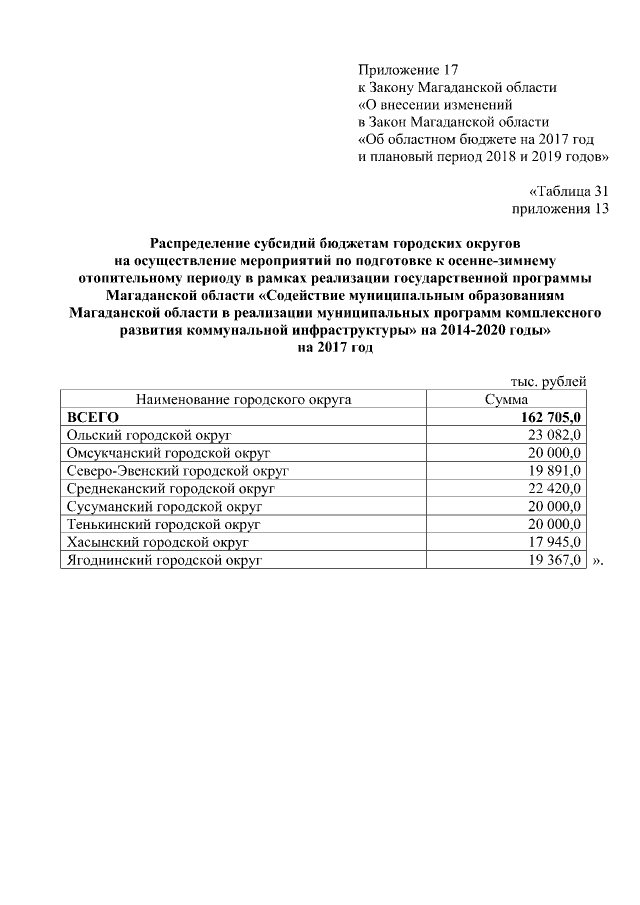 Приложение 17
к Закону Магаданской области
«О внесении изменений
в Закон Магаданской области
«Об областном бюджете на 2017 год
и плановый период 2018 и 2019 годов»

«Таблица 31
приложения 13

Распределение субсидий бюджетам городских округов на осуществление мероприятий по подготовке к осенне-зимнему отопительному периоду в рамках реализации государственной программы Магаданской области «Содействие муниципальным образованиям Магаданской области в реализации муниципальных программ комплексного развития коммунальной инфраструктуры» на 2014-2020 годы»
на 2017 год

тыс. рублей

| Наименование городского округа | Сумма |
|---|---|
| ВСЕГО | 162 705,0 |
| Ольский городской округ | 23 082,0 |
| Омсукчанский городской округ | 20 000,0 |
| Северо-Эвенский городской округ | 19 891,0 |
| Среднеканский городской округ | 22 420,0 |
| Сусуманский городской округ | 20 000,0 |
| Тенькинский городской округ | 20 000,0 |
| Хасынский городской округ | 17 945,0 |
| Ягоднинский городской округ | 19 367,0 |

».